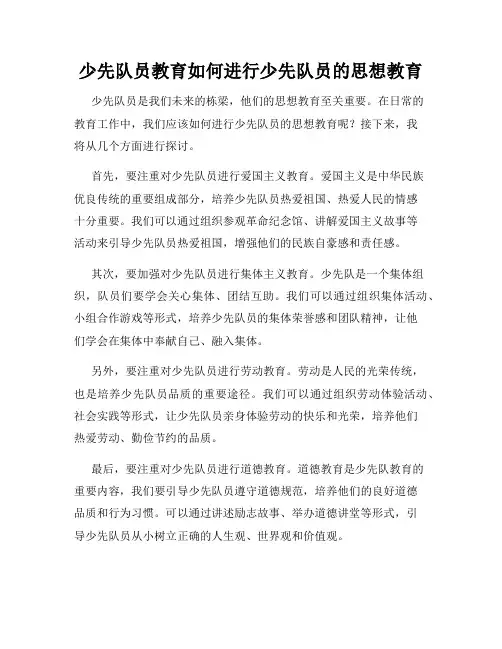 少先队员教育如何进行少先队员的思想教育

少先队员是我们未来的栋梁，他们的思想教育至关重要。在日常的教育工作中，我们应该如何进行少先队员的思想教育呢？接下来，我将从几个方面进行探讨。

首先，要注重对少先队员进行爱国主义教育。爱国主义是中华民族优良传统的重要组成部分，培养少先队员热爱祖国、热爱人民的情感十分重要。我们可以通过组织参观革命纪念馆、讲解爱国主义故事等活动来引导少先队员热爱祖国，增强他们的民族自豪感和责任感。

其次，要加强对少先队员进行集体主义教育。少先队是一个集体组织，队员们要学会关心集体、团结互助。我们可以通过组织集体活动、小组合作游戏等形式，培养少先队员的集体荣誉感和团队精神，让他们学会在集体中奉献自己、融入集体。

另外，要注重对少先队员进行劳动教育。劳动是人民的光荣传统，也是培养少先队员品质的重要途径。我们可以通过组织劳动体验活动、社会实践等形式，让少先队员亲身体验劳动的快乐和光荣，培养他们热爱劳动、勤俭节约的品质。

最后，要注重对少先队员进行道德教育。道德教育是少先队教育的重要内容，我们要引导少先队员遵守道德规范，培养他们的良好道德品质和行为习惯。可以通过讲述励志故事、举办道德讲堂等形式，引导少先队员从小树立正确的人生观、世界观和价值观。